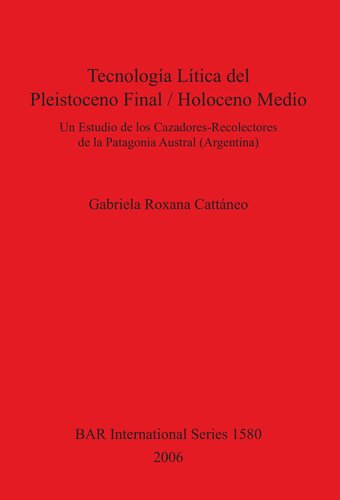 Tecnología Lítica del
Pleistoceno Final / Holoceno Medio

Un Estudio de los Cazadores-Recolectores
de la Patagonia Austral (Argentina)

Gabriela Roxana Cattáneo

BAR International Series 1580
2006